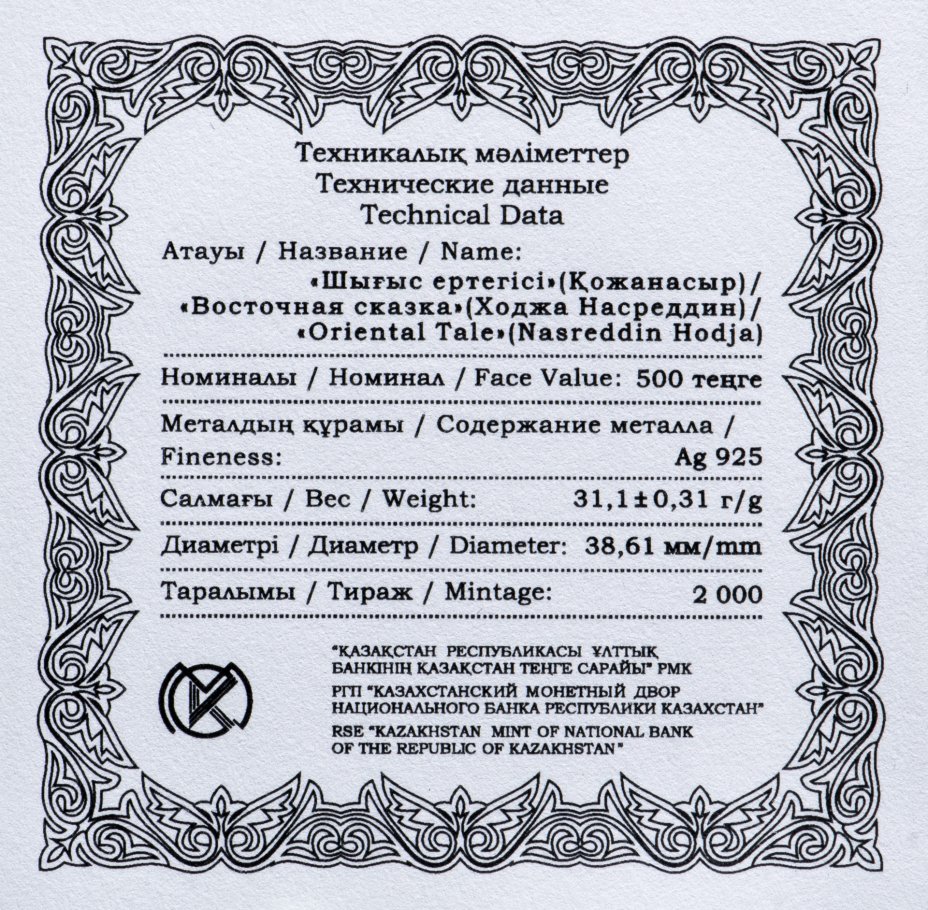 Техникалық мәліметтер
Технические данные
Technical Data

Атауы / Название / Name:
«Шығыс ертегісі»(Қожанасыр)/
«Восточная сказка»(Ходжа Насреддин)/
«Oriental Tale»(Nasreddin Hodja)

Номиналы / Номинал / Face Value: 500 теңге

Металдың құрамы / Содержание металла / Fineness: Ag 925

Салмағы / Вес / Weight: 31,1±0,31 г/g

Диаметрі / Диаметр / Diameter: 38,61 мм/mm

Таралымы / Тираж / Mintage: 2 000

"ҚАЗАҚСТАН РЕСПУБЛИКАСЫ ҰЛТТЫҚ БАНКІНІҢ ҚАЗАҚСТАН ТЕҢГЕ САРАЙЫ" РМК
РГП "КАЗАХСТАНСКИЙ МОНЕТНЫЙ ДВОР НАЦИОНАЛЬНОГО БАНКА РЕСПУБЛИКИ КАЗАХСТАН"
RSE "KAZAKHSTAN MINT OF NATIONAL BANK OF THE REPUBLIC OF KAZAKHSTAN"